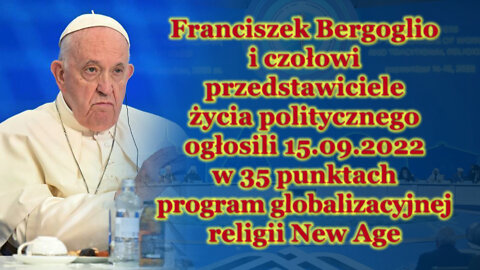 Franciszek Bergoglio i czołowi przedstawiciele życia politycznego ogłosili 15.09.2022 w 35 punktach program globalizacyjnej religii New Age